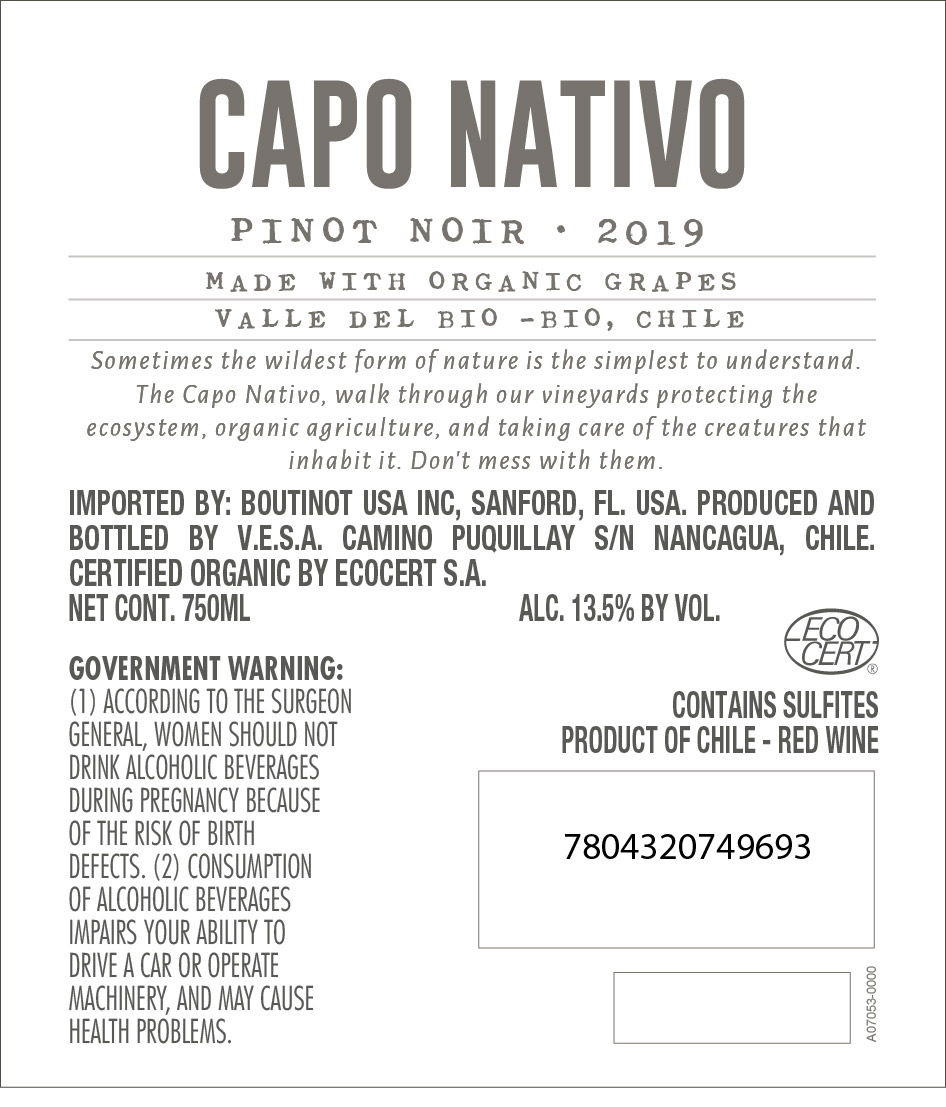 CAPO NATIVO

PINOT NOIR · 2019

MADE WITH ORGANIC GRAPES

VALLE DEL BIO -BIO, CHILE

Sometimes the wildest form of nature is the simplest to understand. The Capo Nativo, walk through our vineyards protecting the ecosystem, organic agriculture, and taking care of the creatures that inhabit it. Don't mess with them.

IMPORTED BY: BOUTINOT USA INC, SANFORD, FL. USA. PRODUCED AND BOTTLED BY V.E.S.A. CAMINO PUQUILLAY S/N NANCAGUA, CHILE. CERTIFIED ORGANIC BY ECOCERT S.A.

NET CONT. 750ML

ALC. 13.5% BY VOL.

ECO CERT ®

GOVERNMENT WARNING:
(1) ACCORDING TO THE SURGEON GENERAL, WOMEN SHOULD NOT DRINK ALCOHOLIC BEVERAGES DURING PREGNANCY BECAUSE OF THE RISK OF BIRTH DEFECTS. (2) CONSUMPTION OF ALCOHOLIC BEVERAGES IMPAIRS YOUR ABILITY TO DRIVE A CAR OR OPERATE MACHINERY, AND MAY CAUSE HEALTH PROBLEMS.

CONTAINS SULFITES
PRODUCT OF CHILE - RED WINE

7804320749693

A07053-0000